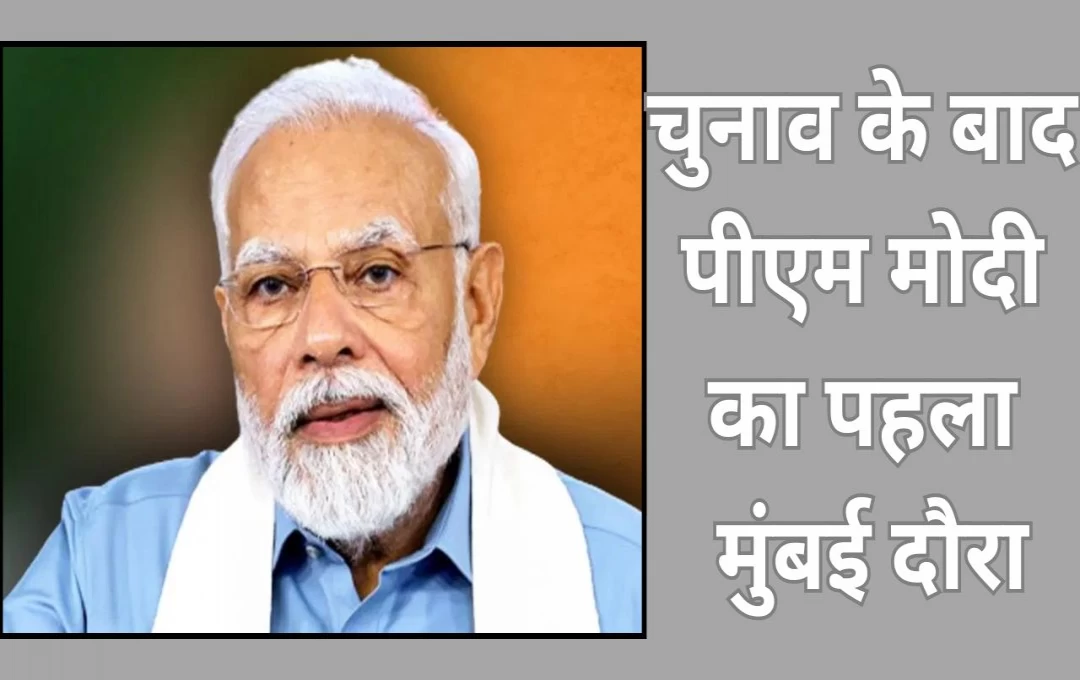 चुनाव के बाद पीएम मोदी का पहला मुंबई दौरा